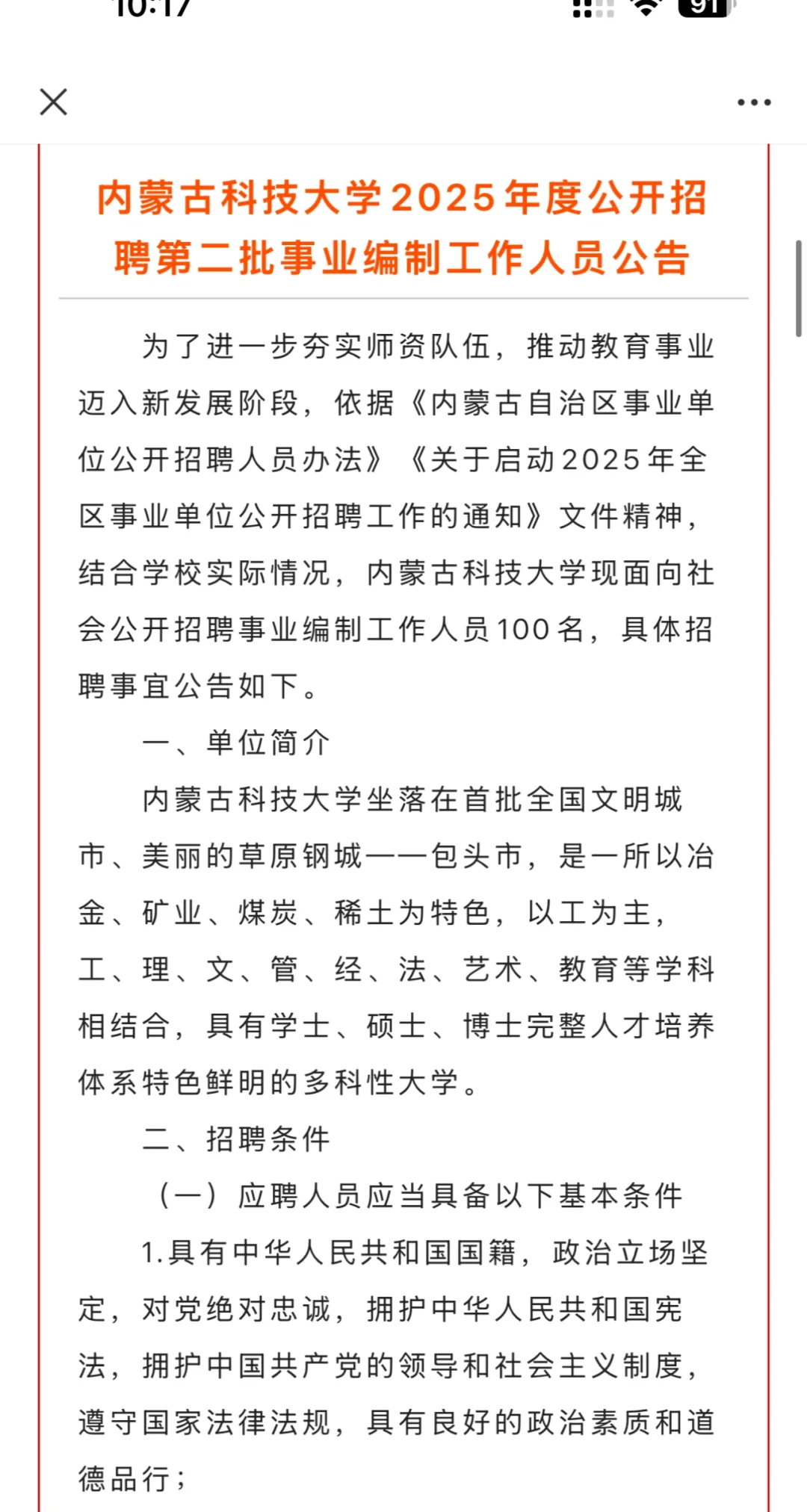 10:17

91

内蒙古科技大学2025年度公开招聘第二批事业编制工作人员公告

为了进一步夯实师资队伍，推动教育事业迈入新发展阶段，依据《内蒙古自治区事业单位公开招聘人员办法》《关于启动2025年全区事业单位公开招聘工作的通知》文件精神，结合学校实际情况，内蒙古科技大学现面向社会公开招聘事业编制工作人员100名，具体招聘事宜公告如下。

一、单位简介

内蒙古科技大学坐落在首批全国文明城市、美丽的草原钢城——包头市，是一所以冶金、矿业、煤炭、稀土为特色，以工为主，工、理、文、管、经、法、艺术、教育等学科相结合，具有学士、硕士、博士完整人才培养体系特色鲜明的多科性大学。

二、招聘条件

（一）应聘人员应当具备以下基本条件

1.具有中华人民共和国国籍，政治立场坚定，对党绝对忠诚，拥护中华人民共和国宪法，拥护中国共产党的领导和社会主义制度，遵守国家法律法规，具有良好的政治素质和道德品行；